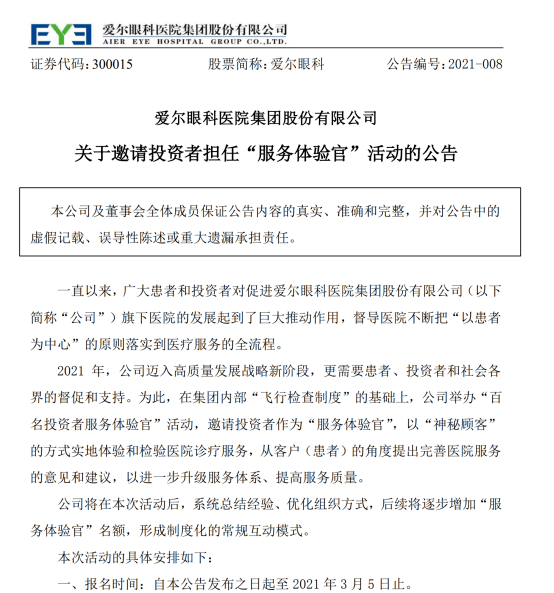 EYE 爱尔眼科医院集团股份有限公司
AIER EYE HOSPITAL GROUP CO.,LTD.

证券代码：300015　　股票简称：爱尔眼科　　公告编号：2021-008

爱尔眼科医院集团股份有限公司
关于邀请投资者担任“服务体验官”活动的公告

本公司及董事会全体成员保证公告内容的真实、准确和完整，并对公告中的虚假记载、误导性陈述或重大遗漏承担责任。

一直以来，广大患者和投资者对促进爱尔眼科医院集团股份有限公司（以下简称“公司”）旗下医院的发展起到了巨大推动作用，督导医院不断把“以患者为中心”的原则落实到医疗服务的全流程。

2021 年，公司迈入高质量发展战略新阶段，更需要患者、投资者和社会各界的督促和支持。为此，在集团内部“飞行检查制度”的基础上，公司举办“百名投资者服务体验官”活动，邀请投资者作为“服务体验官”，以“神秘顾客”的方式实地体验和检验医院诊疗服务，从客户（患者）的角度提出完善医院服务的意见和建议，以进一步升级服务体系、提高服务质量。

公司将在本次活动后，系统总结经验、优化组织方式，后续将逐步增加“服务体验官”名额，形成制度化的常规互动模式。

本次活动的具体安排如下：

一、报名时间：自本公告发布之日起至 2021 年 3 月 5 日止。